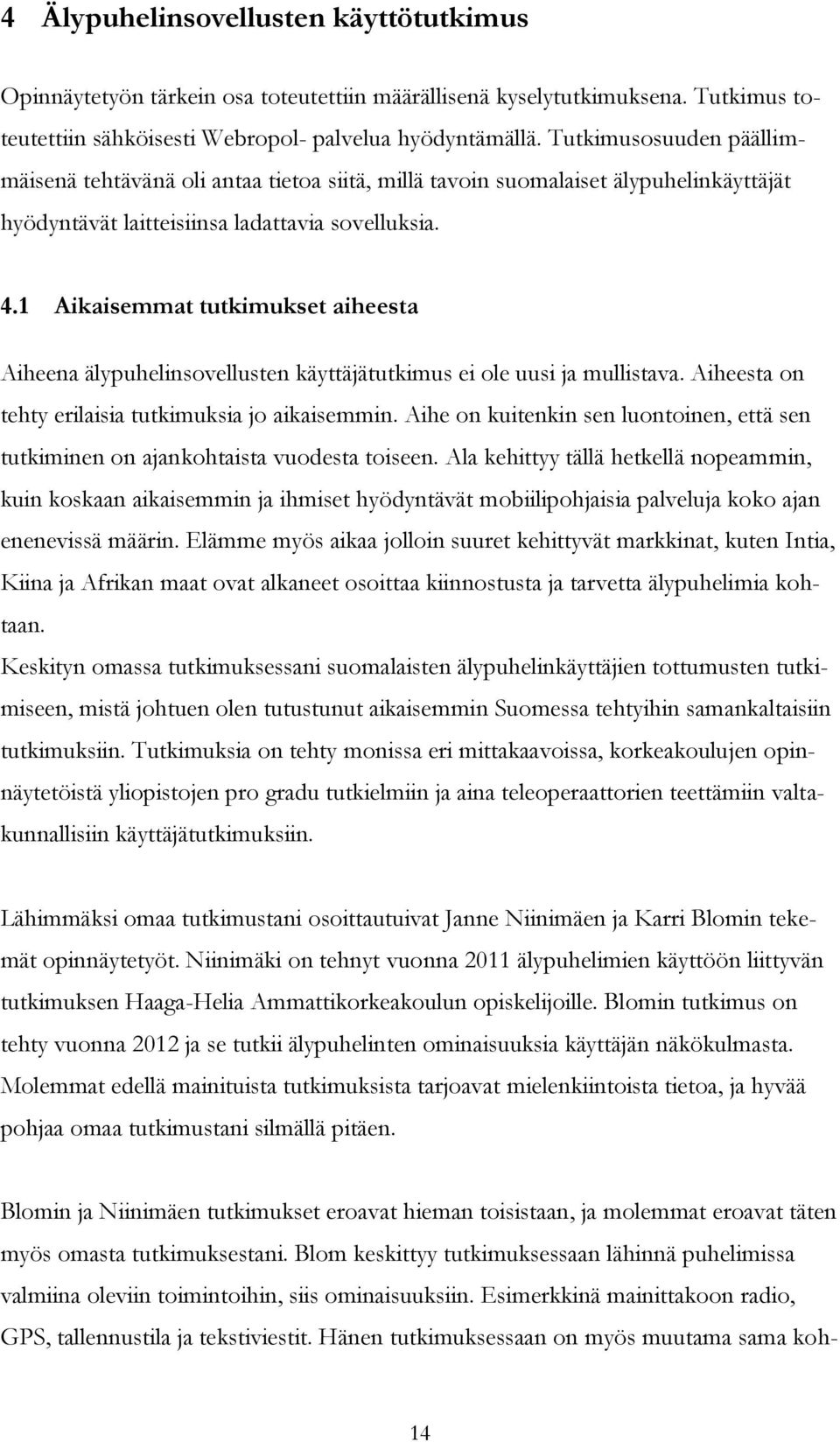 4 Älypuhelinsovellusten käyttötutkimus

Opinnäytetyön tärkein osa toteutettiin määrällisenä kyselytutkimuksena. Tutkimus toteutettiin sähköisesti Webropol- palvelua hyödyntämällä. Tutkimusosuuden päällimmäisenä tehtävänä oli antaa tietoa siitä, millä tavoin suomalaiset älypuhelinkäyttäjät hyödyntävät laitteisiinsa ladattavia sovelluksia.

4.1 Aikaisemmat tutkimukset aiheesta

Aiheena älypuhelinsovellusten käyttäjätutkimus ei ole uusi ja mullistava. Aiheesta on tehty erilaisia tutkimuksia jo aikaisemmin. Aihe on kuitenkin sen luontoinen, että sen tutkiminen on ajankohtaista vuodesta toiseen. Ala kehittyy tällä hetkellä nopeammin, kuin koskaan aikaisemmin ja ihmiset hyödyntävät mobiilipohjaisia palveluja koko ajan enenevissä määrin. Elämme myös aikaa jolloin suuret kehittyvät markkinat, kuten Intia, Kiina ja Afrikan maat ovat alkaneet osoittaa kiinnostusta ja tarvetta älypuhelimia kohtaan.
Keskityn omassa tutkimuksessani suomalaisten älypuhelinkäyttäjien tottumusten tutkimiseen, mistä johtuen olen tutustunut aikaisemmin Suomessa tehtyihin samankaltaisiin tutkimuksiin. Tutkimuksia on tehty monissa eri mittakaavoissa, korkeakoulujen opinnäytetöistä yliopistojen pro gradu tutkielmiin ja aina teleoperaattorien teettämiin valtakunnallisiin käyttäjätutkimuksiin.

Lähimmäksi omaa tutkimustani osoittautuivat Janne Niinimäen ja Karri Blomin tekemät opinnäytetyöt. Niinimäki on tehnyt vuonna 2011 älypuhelimien käyttöön liittyvän tutkimuksen Haaga-Helia Ammattikorkeakoulun opiskelijoille. Blomin tutkimus on tehty vuonna 2012 ja se tutkii älypuhelinten ominaisuuksia käyttäjän näkökulmasta. Molemmat edellä mainituista tutkimuksista tarjoavat mielenkiintoista tietoa, ja hyvää pohjaa omaa tutkimustani silmällä pitäen.

Blomin ja Niinimäen tutkimukset eroavat hieman toisistaan, ja molemmat eroavat täten myös omasta tutkimuksestani. Blom keskittyy tutkimuksessaan lähinnä puhelimissa valmiina oleviin toimintoihin, siis ominaisuuksiin. Esimerkkinä mainittakoon radio, GPS, tallennustila ja tekstiviestit. Hänen tutkimuksessaan on myös muutama sama koh-

14